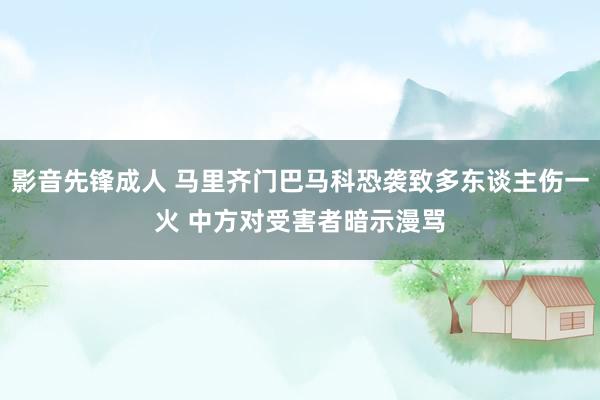 影音先锋成人 马里齐门巴马科恐袭致多东谈主伤一火 中方对受害者暗示漫骂